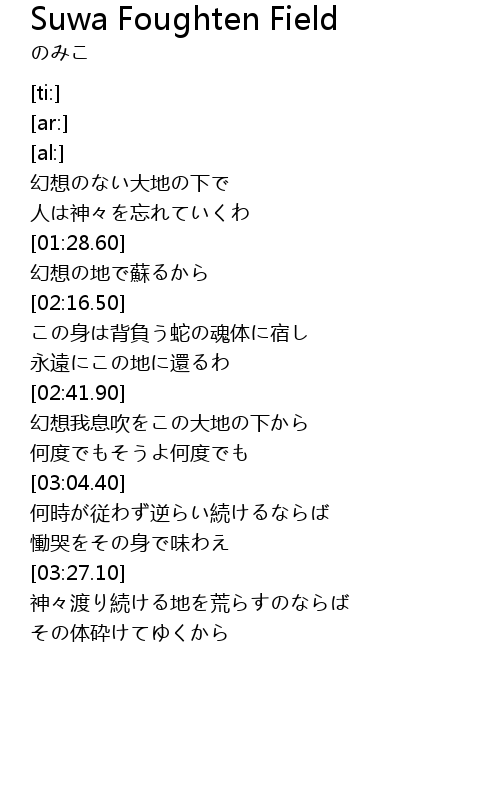 Suwa Foughten Field
のみこ

[ti:]
[ar:]
[al:]
幻想のない大地の下で
人は神々を忘れていくわ
[01:28.60]
幻想の地で蘇るから
[02:16.50]
この身は背負う蛇の魂体に宿し
永遠にこの地に還るわ
[02:41.90]
幻想我息吹をこの大地の下から
何度でもそうよ何度でも
[03:04.40]
何時が従わず逆らい続けるならば
慟哭をその身で味わえ
[03:27.10]
神々渡り続ける地を荒らすのならば
その体砕けてゆくから